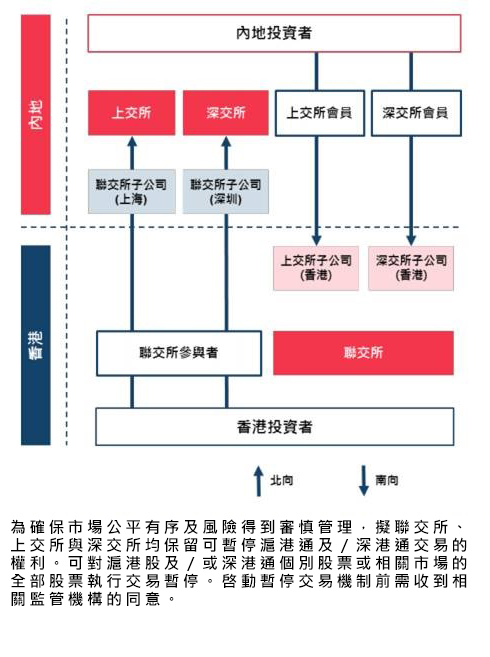 內地

內地投資者

上交所

深交所

上交所會員

深交所會員

聯交所子公司
(上海)

聯交所子公司
(深圳)

上交所子公司
(香港)

深交所子公司
(香港)

香港

聯交所參與者

聯交所

香港投資者

北向

南向

為確保市場公平有序及風險得到審慎管理，擬聯交所、上交所與深交所均保留可暫停滬港通及／深港通交易的權利。可對滬港股及／或深港通個別股票或相關市場的全部股票執行交易暫停。啓動暫停交易機制前需收到相關監管機構的同意。